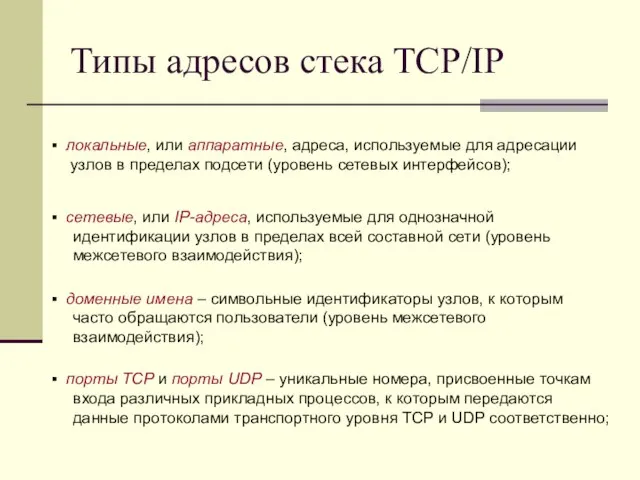 Типы адресов стека TCP/IP

▪ локальные, или аппаратные, адреса, используемые для адресации узлов в пределах подсети (уровень сетевых интерфейсов);

▪ сетевые, или IP-адреса, используемые для однозначной идентификации узлов в пределах всей составной сети (уровень межсетевого взаимодействия);

▪ доменные имена – символьные идентификаторы узлов, к которым часто обращаются пользователи (уровень межсетевого взаимодействия);

▪ порты TCP и порты UDP – уникальные номера, присвоенные точкам входа различных прикладных процессов, к которым передаются данные протоколами транспортного уровня TCP и UDP соответственно;